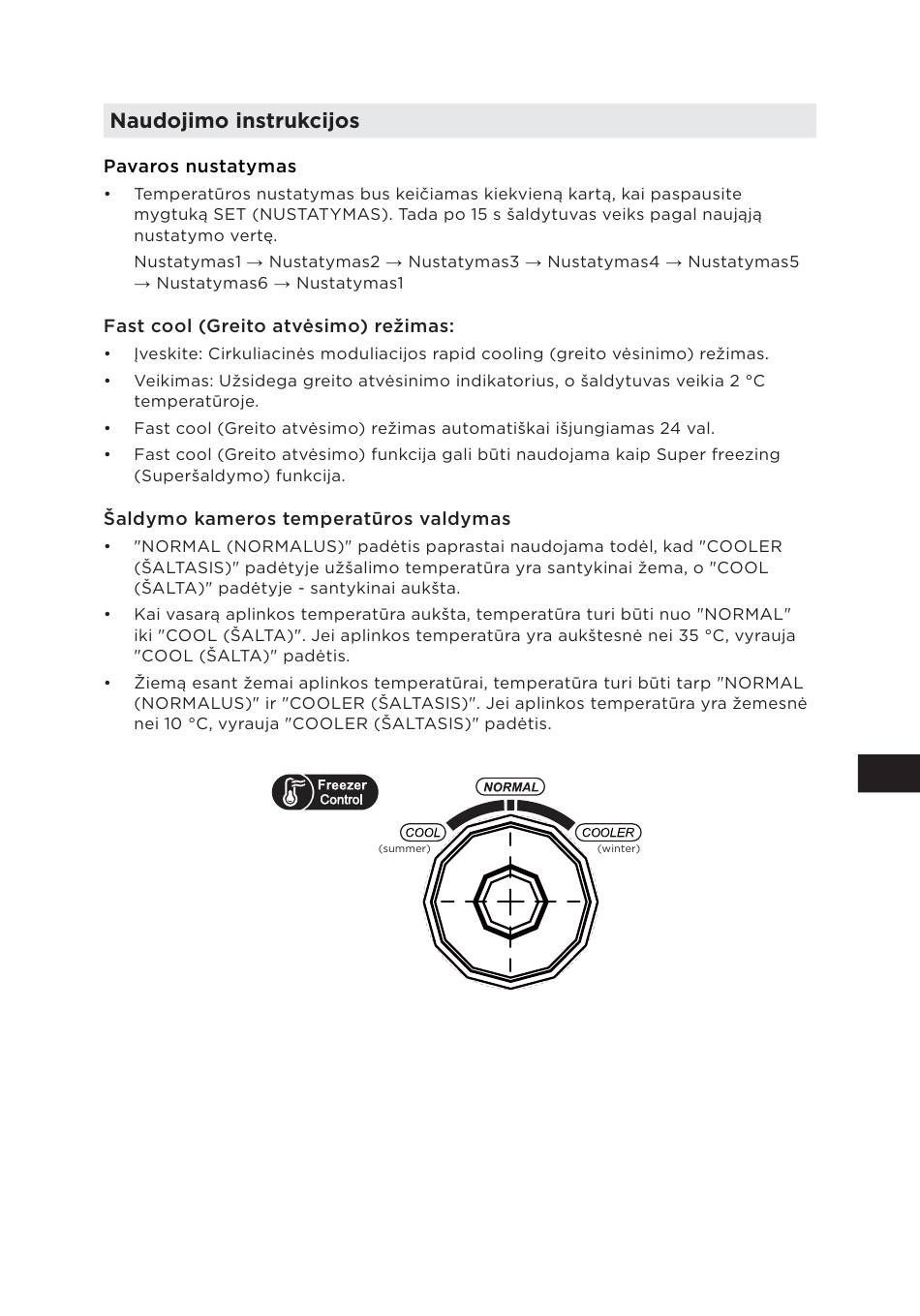 Naudojimo instrukcijos

Pavaros nustatymas

• Temperatūros nustatymas bus keičiamas kiekvieną kartą, kai paspausite mygtuką SET (NUSTATYMAS). Tada po 15 s šaldytuvas veiks pagal naująją nustatymo vertę.

Nustatymas1 → Nustatymas2 → Nustatymas3 → Nustatymas4 → Nustatymas5 → Nustatymas6 → Nustatymas1

Fast cool (Greito atvėsimo) režimas:

• Įveskite: Cirkuliacinės moduliacijos rapid cooling (greito vėsinimo) režimas.
• Veikimas: Užsidega greito atvėsinimo indikatorius, o šaldytuvas veikia 2 °C temperatūroje.
• Fast cool (Greito atvėsimo) režimas automatiškai išjungiamas 24 val.
• Fast cool (Greito atvėsimo) funkcija gali būti naudojama kaip Super freezing (Superšaldymo) funkcija.

Šaldymo kameros temperatūros valdymas

• "NORMAL (NORMALUS)" padėtis paprastai naudojama todėl, kad "COOLER (ŠALTASIS)" padėtyje užšalimo temperatūra yra santykinai žema, o "COOL (ŠALTA)" padėtyje - santykinai aukšta.
• Kai vasarą aplinkos temperatūra aukšta, temperatūra turi būti nuo "NORMAL" iki "COOL (ŠALTA)". Jei aplinkos temperatūra yra aukštesnė nei 35 °C, vyrauja "COOL (ŠALTA)" padėtis.
• Žiemą esant žemai aplinkos temperatūrai, temperatūra turi būti tarp "NORMAL (NORMALUS)" ir "COOLER (ŠALTASIS)". Jei aplinkos temperatūra yra žemesnė nei 10 °C, vyrauja "COOLER (ŠALTASIS)" padėtis.

Freezer Control
NORMAL
COOL
(summer)
COOLER
(winter)